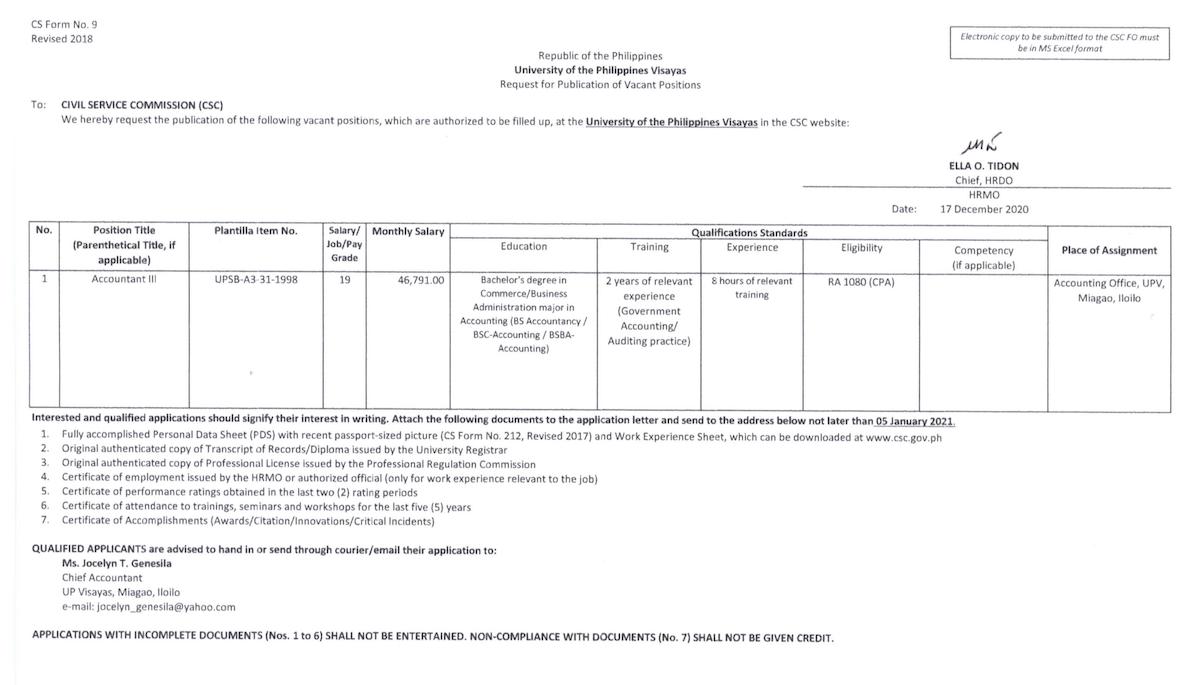 CS Form No. 9
Revised 2018

Electronic copy to be submitted to the CSC FO must be in MS Excel format

Republic of the Philippines
University of the Philippines Visayas
Request for Publication of Vacant Positions

To: CIVIL SERVICE COMMISSION (CSC)
We hereby request the publication of the following vacant positions, which are authorized to be filled up, at the University of the Philippines Visayas in the CSC website:

ELLA O. TIDON
Chief, HRDO
HRMO
Date: 17 December 2020

| No. | Position Title (Parenthetical Title, if applicable) | Plantilla Item No. | Salary/ Job/Pay Grade | Monthly Salary | Qualifications Standards: Education | Training | Experience | Eligibility | Competency (if applicable) | Place of Assignment |
|---|---|---|---|---|---|---|---|---|---|---|
| 1 | Accountant III | UPSB-A3-31-1998 | 19 | 46,791.00 | Bachelor's degree in Commerce/Business Administration major in Accounting (BS Accountancy / BSC-Accounting / BSBA-Accounting) | 2 years of relevant experience (Government Accounting/ Auditing practice) | 8 hours of relevant training | RA 1080 (CPA) | | Accounting Office, UPV, Miagao, Iloilo |

Interested and qualified applications should signify their interest in writing. Attach the following documents to the application letter and send to the address below not later than 05 January 2021.
1. Fully accomplished Personal Data Sheet (PDS) with recent passport-sized picture (CS Form No. 212, Revised 2017) and Work Experience Sheet, which can be downloaded at www.csc.gov.ph
2. Original authenticated copy of Transcript of Records/Diploma issued by the University Registrar
3. Original authenticated copy of Professional License issued by the Professional Regulation Commission
4. Certificate of employment issued by the HRMO or authorized official (only for work experience relevant to the job)
5. Certificate of performance ratings obtained in the last two (2) rating periods
6. Certificate of attendance to trainings, seminars and workshops for the last five (5) years
7. Certificate of Accomplishments (Awards/Citation/Innovations/Critical Incidents)

QUALIFIED APPLICANTS are advised to hand in or send through courier/email their application to:
Ms. Jocelyn T. Genesila
Chief Accountant
UP Visayas, Miagao, Iloilo
e-mail: jocelyn_genesila@yahoo.com

APPLICATIONS WITH INCOMPLETE DOCUMENTS (Nos. 1 to 6) SHALL NOT BE ENTERTAINED. NON-COMPLIANCE WITH DOCUMENTS (No. 7) SHALL NOT BE GIVEN CREDIT.